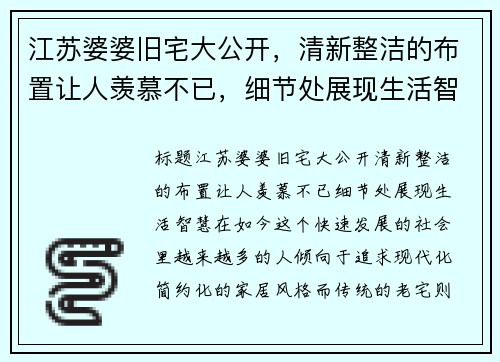 江苏婆婆旧宅大公开，清新整洁的布置让人羡慕不已，细节处展现生活智

标题江苏婆婆旧宅大公开清新整洁的布置让人羡慕不已细节处展现生活智慧在如今这个快速发展的社会里越来越多的人倾向于追求现代化简约化的家居风格而传统的老宅则